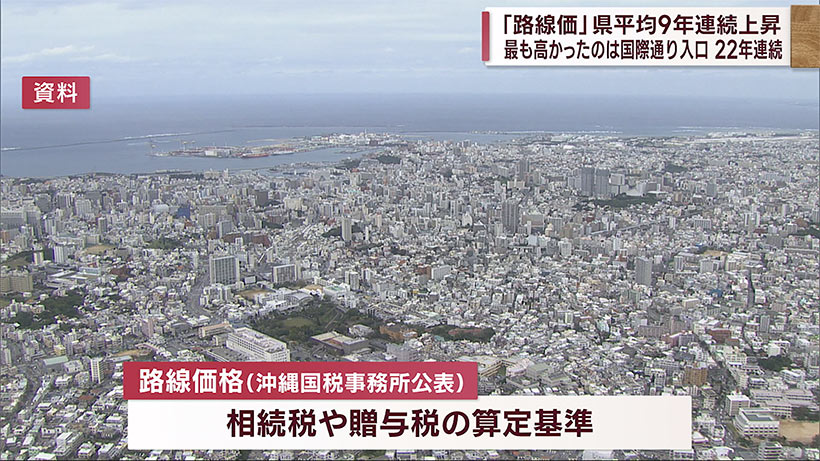 「路線価」県平均9年連続上昇
最も高かったのは国際通り入口 22年連続

資料

路線価格（沖縄国税事務所公表）

相続税や贈与税の算定基準